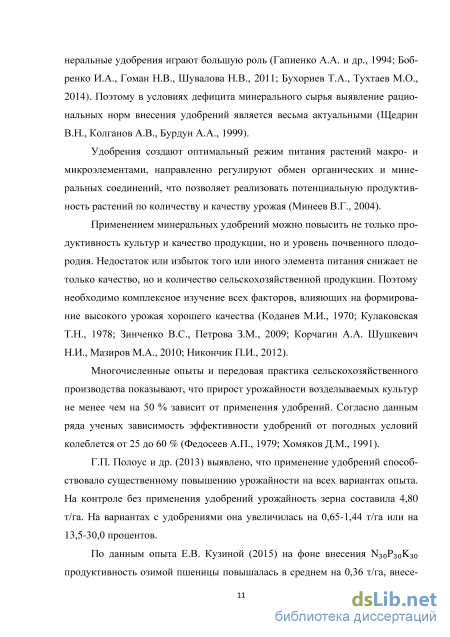 неральные удобрения играют большую роль (Гапиенко А.А. и др., 1994; Бобренко И.А., Гоман Н.В., Шувалова Н.В., 2011; Бухориев Т.А., Тухтаев М.О., 2014). Поэтому в условиях дефицита минерального сырья выявление рациональных норм внесения удобрений является весьма актуальными (Щедрин В.Н., Колганов А.В., Бурдун А.А., 1999).

Удобрения создают оптимальный режим питания растений макро- и микроэлементами, направленно регулируют обмен органических и минеральных соединений, что позволяет реализовать потенциальную продуктивность растений по количеству и качеству урожая (Минеев В.Г., 2004).

Применением минеральных удобрений можно повысить не только продуктивность культур и качество продукции, но и уровень почвенного плодородия. Недостаток или избыток того или иного элемента питания снижает не только качество, но и количество сельскохозяйственной продукции. Поэтому необходимо комплексное изучение всех факторов, влияющих на формирование высокого урожая хорошего качества (Коданев М.И., 1970; Кулаковская Т.Н., 1978; Зинченко В.С., Петрова З.М., 2009; Корчагин А.А. Шушкевич Н.И., Мазиров М.А., 2010; Никончик П.И., 2012).

Многочисленные опыты и передовая практика сельскохозяйственного производства показывают, что прирост урожайности возделываемых культур не менее чем на 50 % зависит от применения удобрений. Согласно данным ряда ученых зависимость эффективности удобрений от погодных условий колеблется от 25 до 60 % (Федосеев А.П., 1979; Хомяков Д.М., 1991).

Г.П. Полоус и др. (2013) выявлено, что применение удобрений способствовало существенному повышению урожайности на всех вариантах опыта. На контроле без применения удобрений урожайность зерна составила 4,80 т/га. На вариантах с удобрениями она увеличилась на 0,65-1,44 т/га или на 13,5-30,0 процентов.

По данным опыта Е.В. Кузиной (2015) на фоне внесения $N_{30}P_{30}K_{30}$ продуктивность озимой пшеницы повышалась в среднем на 0,36 т/га, внесе-

11

dsLib.net
библиотека диссертаций